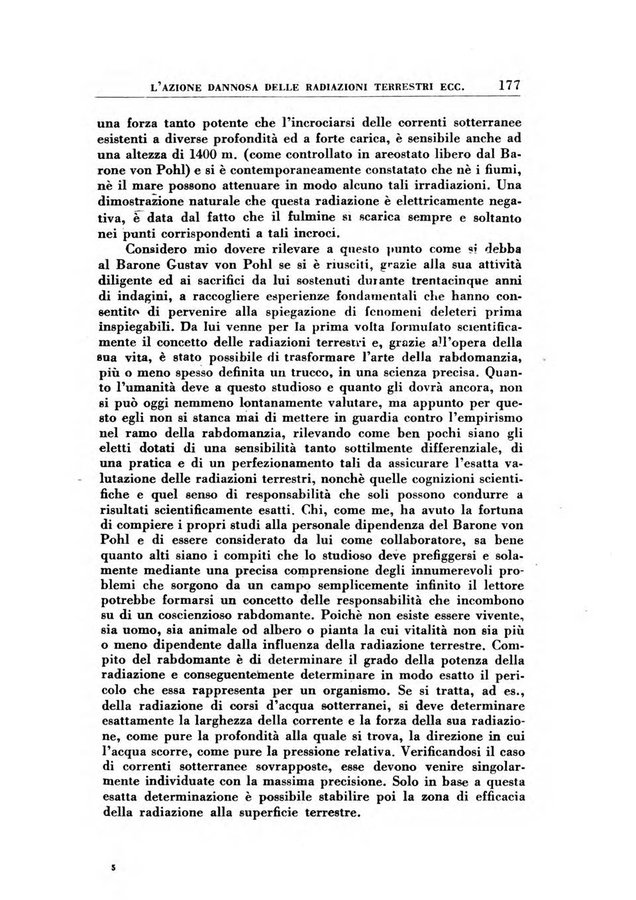 L'AZIONE DANNOSA DELLE RADIAZIONI TERRESTRI ECC. 177

una forza tanto potente che l'incrociarsi delle correnti sotterranee esistenti a diverse profondità ed a forte carica, è sensibile anche ad una altezza di 1400 m. (come controllato in areostato libero dal Barone von Pohl) e si è contemporaneamente constatato che nè i fiumi, nè il mare possono attenuare in modo alcuno tali irradiazioni. Una dimostrazione naturale che questa radiazione è elettricamente negativa, è data dal fatto che il fulmine si scarica sempre e soltanto nei punti corrispondenti a tali incroci.

Considero mio dovere rilevare a questo punto come si debba al Barone Gustav von Pohl se si è riusciti, grazie alla sua attività diligente ed ai sacrifici da lui sostenuti durante trentacinque anni di indagini, a raccogliere esperienze fondamentali che hanno consentito di pervenire alla spiegazione di fenomeni deleteri prima inspiegabili. Da lui venne per la prima volta formulato scientificamente il concetto delle radiazioni terrestri e, grazie all'opera della sua vita, è stato possibile di trasformare l'arte della rabdomanzia, più o meno spesso definita un trucco, in una scienza precisa. Quanto l'umanità deve a questo studioso e quanto gli dovrà ancora, non si può oggi nemmeno lontanamente valutare, ma appunto per questo egli non si stanca mai di mettere in guardia contro l'empirismo nel ramo della rabdomanzia, rilevando come ben pochi siano gli eletti dotati di una sensibilità tanto sottilmente differenziale, di una pratica e di un perfezionamento tali da assicurare l'esatta valutazione delle radiazioni terrestri, nonchè quelle cognizioni scientifiche e quel senso di responsabilità che soli possono condurre a risultati scientificamente esatti. Chi, come me, ha avuto la fortuna di compiere i propri studi alla personale dipendenza del Barone von Pohl e di essere considerato da lui come collaboratore, sa bene quanto alti siano i compiti che lo studioso deve prefiggersi e solamente mediante una precisa comprensione degli innumerevoli problemi che sorgono da un campo semplicemente infinito il lettore potrebbe formarsi un concetto delle responsabilità che incombono su di un coscienzioso rabdomante. Poichè non esiste essere vivente, sia uomo, sia animale od albero o pianta la cui vitalità non sia più o meno dipendente dalla influenza della radiazione terrestre. Compito del rabdomante è di determinare il grado della potenza della radiazione e conseguentemente determinare in modo esatto il pericolo che essa rappresenta per un organismo. Se si tratta, ad es., della radiazione di corsi d'acqua sotterranei, si deve determinare esattamente la larghezza della corrente e la forza della sua radiazione, come pure la profondità alla quale si trova, la direzione in cui l'acqua scorre, come pure la pressione relativa. Verificandosi il caso di correnti sotterranee sovrapposte, esse devono venire singolarmente individuate con la massima precisione. Solo in base a questa esatta determinazione è possibile stabilire poi la zona di efficacia della radiazione alla superficie terrestre.

5